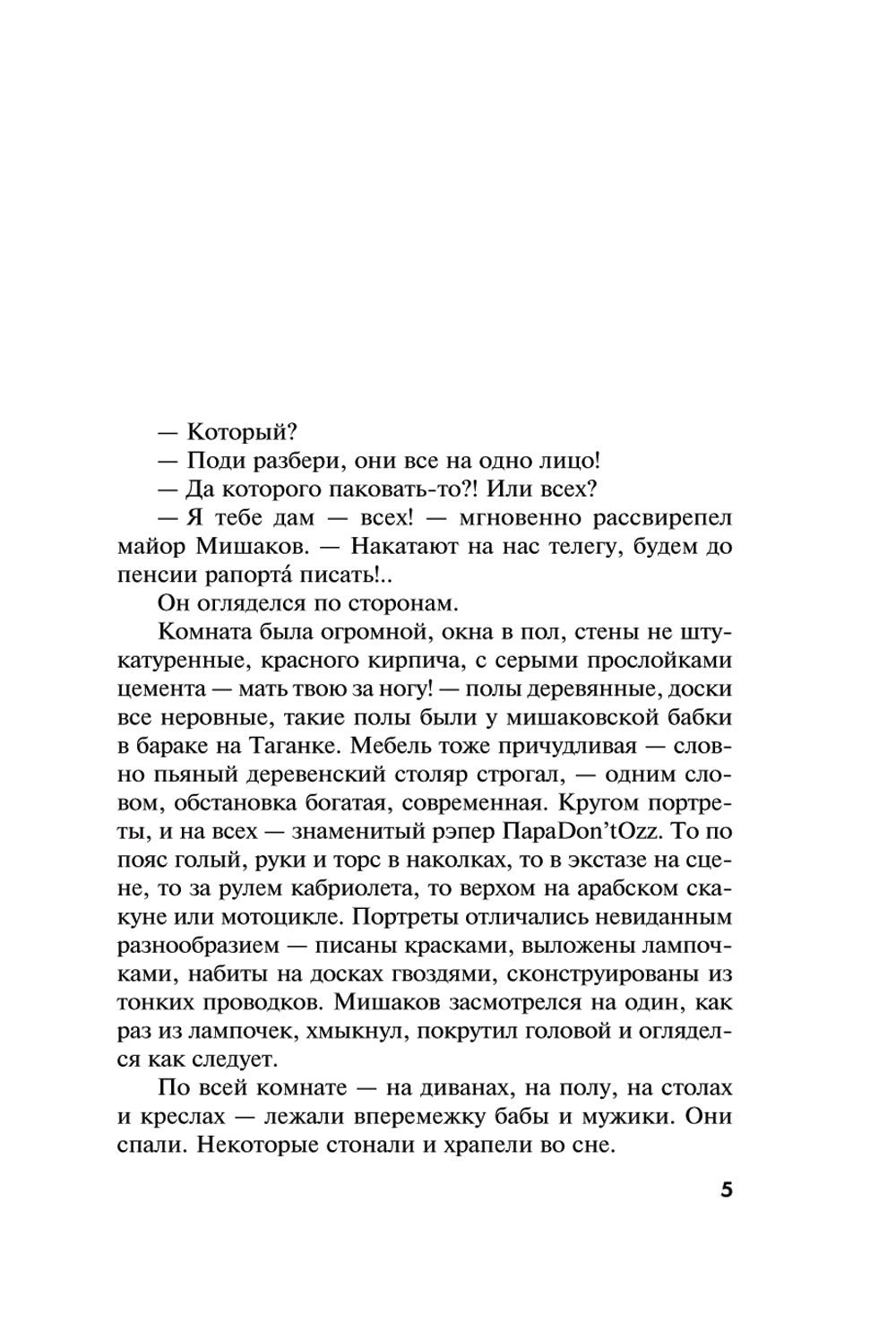 — Который?
— Поди разбери, они все на одно лицо!
— Да которого паковать-то?! Или всех?
— Я тебе дам — всех! — мгновенно рассвирепел майор Мишаков. — Накатают на нас телегу, будем до пенсии рапорта́ писать!..

Он огляделся по сторонам.

Комната была огромной, окна в пол, стены не штукатуренные, красного кирпича, с серыми прослойками цемента — мать твою за ногу! — полы деревянные, доски все неровные, такие полы были у мишаковской бабки в бараке на Таганке. Мебель тоже причудливая — словно пьяный деревенский столяр строгал, — одним словом, обстановка богатая, современная. Кругом портреты, и на всех — знаменитый рэпер ПараDon'tOzz. То по пояс голый, руки и торс в наколках, то в экстазе на сцене, то за рулем кабриолета, то верхом на арабском скакуне или мотоцикле. Портреты отличались невиданным разнообразием — писаны красками, выложены лампочками, набиты на досках гвоздями, сконструированы из тонких проводков. Мишаков засмотрелся на один, как раз из лампочек, хмыкнул, покрутил головой и огляделся как следует.

По всей комнате — на диванах, на полу, на столах и креслах — лежали вперемежку бабы и мужики. Они спали. Некоторые стонали и храпели во сне.

5